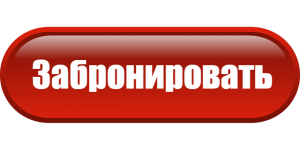 Забронировать